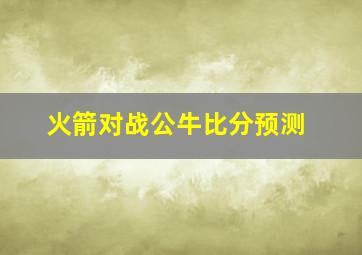 火箭对战公牛比分预测